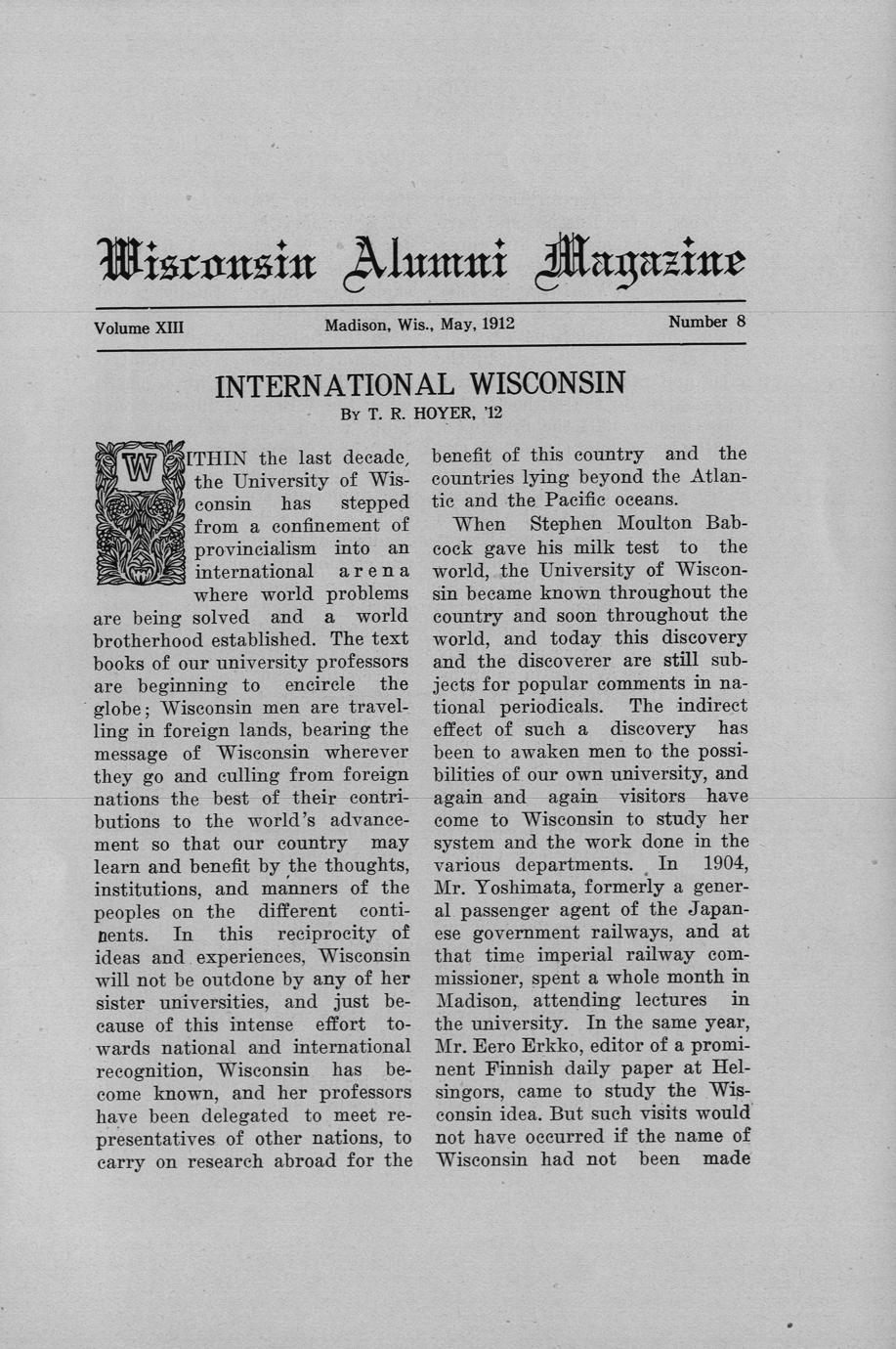 Wisconsin Alumni Magazine

Volume XIII Madison, Wis., May, 1912 Number 8

INTERNATIONAL WISCONSIN

By T. R. HOYER, '12

WITHIN the last decade, the University of Wisconsin has stepped from a confinement of provincialism into an international arena where world problems are being solved and a world brotherhood established. The text books of our university professors are beginning to encircle the globe; Wisconsin men are travelling in foreign lands, bearing the message of Wisconsin wherever they go and culling from foreign nations the best of their contributions to the world's advancement so that our country may learn and benefit by the thoughts, institutions, and manners of the peoples on the different continents. In this reciprocity of ideas and experiences, Wisconsin will not be outdone by any of her sister universities, and just because of this intense effort towards national and international recognition, Wisconsin has become known, and her professors have been delegated to meet representatives of other nations, to carry on research abroad for the benefit of this country and the countries lying beyond the Atlantic and the Pacific oceans.

When Stephen Moulton Babcock gave his milk test to the world, the University of Wisconsin became known throughout the country and soon throughout the world, and today this discovery and the discoverer are still subjects for popular comments in national periodicals. The indirect effect of such a discovery has been to awaken men to the possibilities of our own university, and again and again visitors have come to Wisconsin to study her system and the work done in the various departments. In 1904, Mr. Yoshimata, formerly a general passenger agent of the Japanese government railways, and at that time imperial railway commissioner, spent a whole month in Madison, attending lectures in the university. In the same year, Mr. Eero Erkko, editor of a prominent Finnish daily paper at Helsingors, came to study the Wisconsin idea. But such visits would not have occurred if the name of Wisconsin had not been made